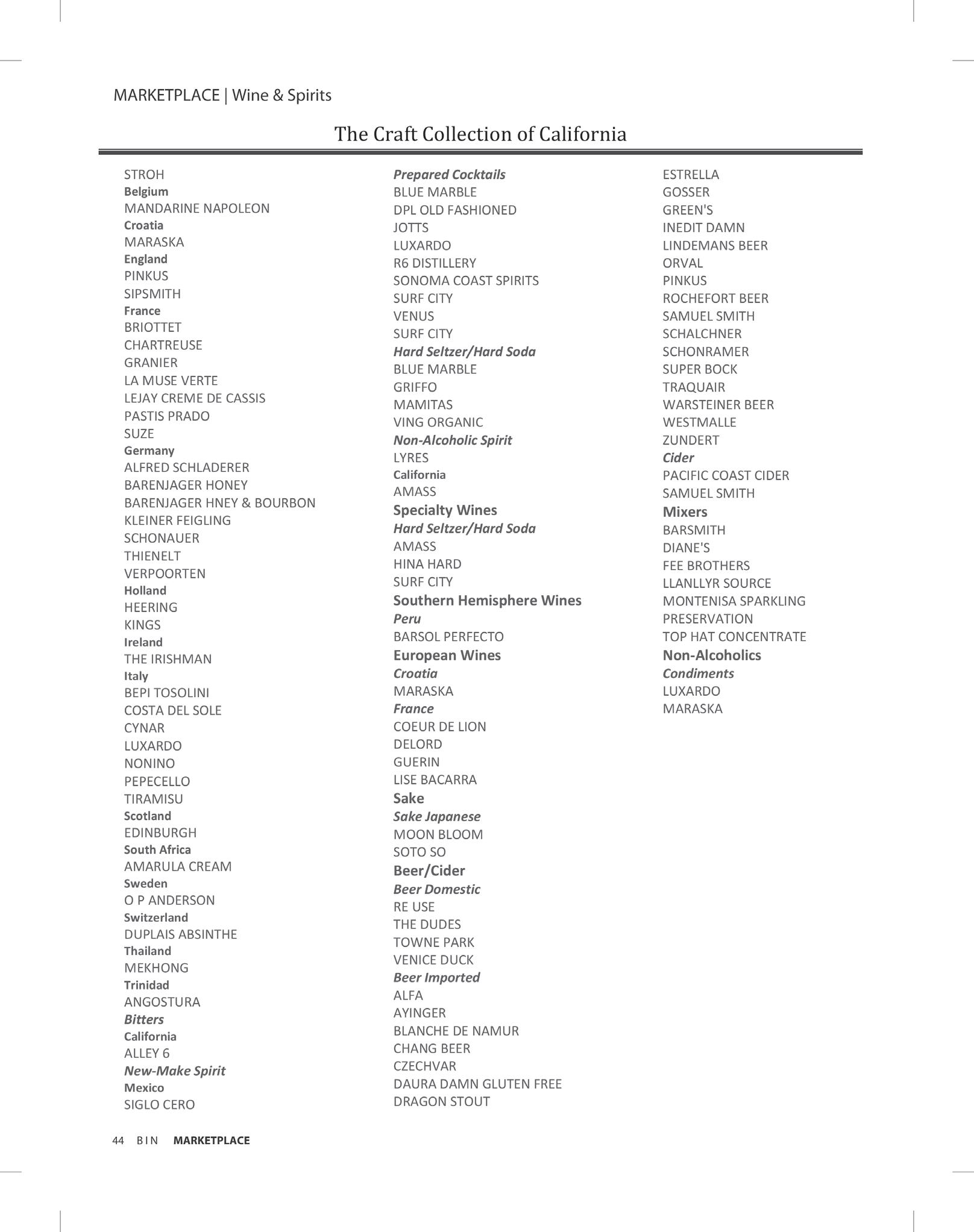 MARKETPLACE | Wine & Spirits

The Craft Collection of California

STROH
Belgium
MANDARINE NAPOLEON
Croatia
MARASKA
England
PINKUS
SIPSMITH
France
BRIOTTET
CHARTREUSE
GRANIER
LA MUSE VERTE
LEJAY CREME DE CASSIS
PASTIS PRADO
SUZE
Germany
ALFRED SCHLADERER
BARENJAGER HONEY
BARENJAGER HNEY & BOURBON
KLEINER FEIGLING
SCHONAUER
THIENELT
VERPOORTEN
Holland
HEERING
KINGS
Ireland
THE IRISHMAN
Italy
BEPI TOSOLINI
COSTA DEL SOLE
CYNAR
LUXARDO
NONINO
PEPECELLO
TIRAMISU
Scotland
EDINBURGH
South Africa
AMARULA CREAM
Sweden
O P ANDERSON
Switzerland
DUPLAIS ABSINTHE
Thailand
MEKHONG
Trinidad
ANGOSTURA
Bitters
California
ALLEY 6
New-Make Spirit
Mexico
SIGLO CERO

Prepared Cocktails
BLUE MARBLE
DPL OLD FASHIONED
JOTTS
LUXARDO
R6 DISTILLERY
SONOMA COAST SPIRITS
SURF CITY
VENUS
SURF CITY
Hard Seltzer/Hard Soda
BLUE MARBLE
GRIFFO
MAMITAS
VING ORGANIC
Non-Alcoholic Spirit
LYRES
California
AMASS
Specialty Wines
Hard Seltzer/Hard Soda
AMASS
HINA HARD
SURF CITY
Southern Hemisphere Wines
Peru
BARSOL PERFECTO
European Wines
Croatia
MARASKA
France
COEUR DE LION
DELORD
GUERIN
LISE BACARRA
Sake
Sake Japanese
MOON BLOOM
SOTO SO
Beer/Cider
Beer Domestic
RE USE
THE DUDES
TOWNE PARK
VENICE DUCK
Beer Imported
ALFA
AYINGER
BLANCHE DE NAMUR
CHANG BEER
CZECHVAR
DAURA DAMN GLUTEN FREE
DRAGON STOUT

ESTRELLA
GOSSER
GREEN'S
INEDIT DAMN
LINDEMANS BEER
ORVAL
PINKUS
ROCHEFORT BEER
SAMUEL SMITH
SCHALCHNER
SCHONRAMER
SUPER BOCK
TRAQUAIR
WARSTEINER BEER
WESTMALLE
ZUNDERT
Cider
PACIFIC COAST CIDER
SAMUEL SMITH
Mixers
BARSMITH
DIANE'S
FEE BROTHERS
LLANLLYR SOURCE
MONTENISA SPARKLING
PRESERVATION
TOP HAT CONCENTRATE
Non-Alcoholics
Condiments
LUXARDO
MARASKA

44 BIN MARKETPLACE